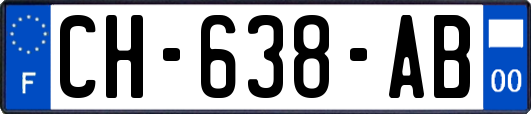 F
CH-638-AB
00